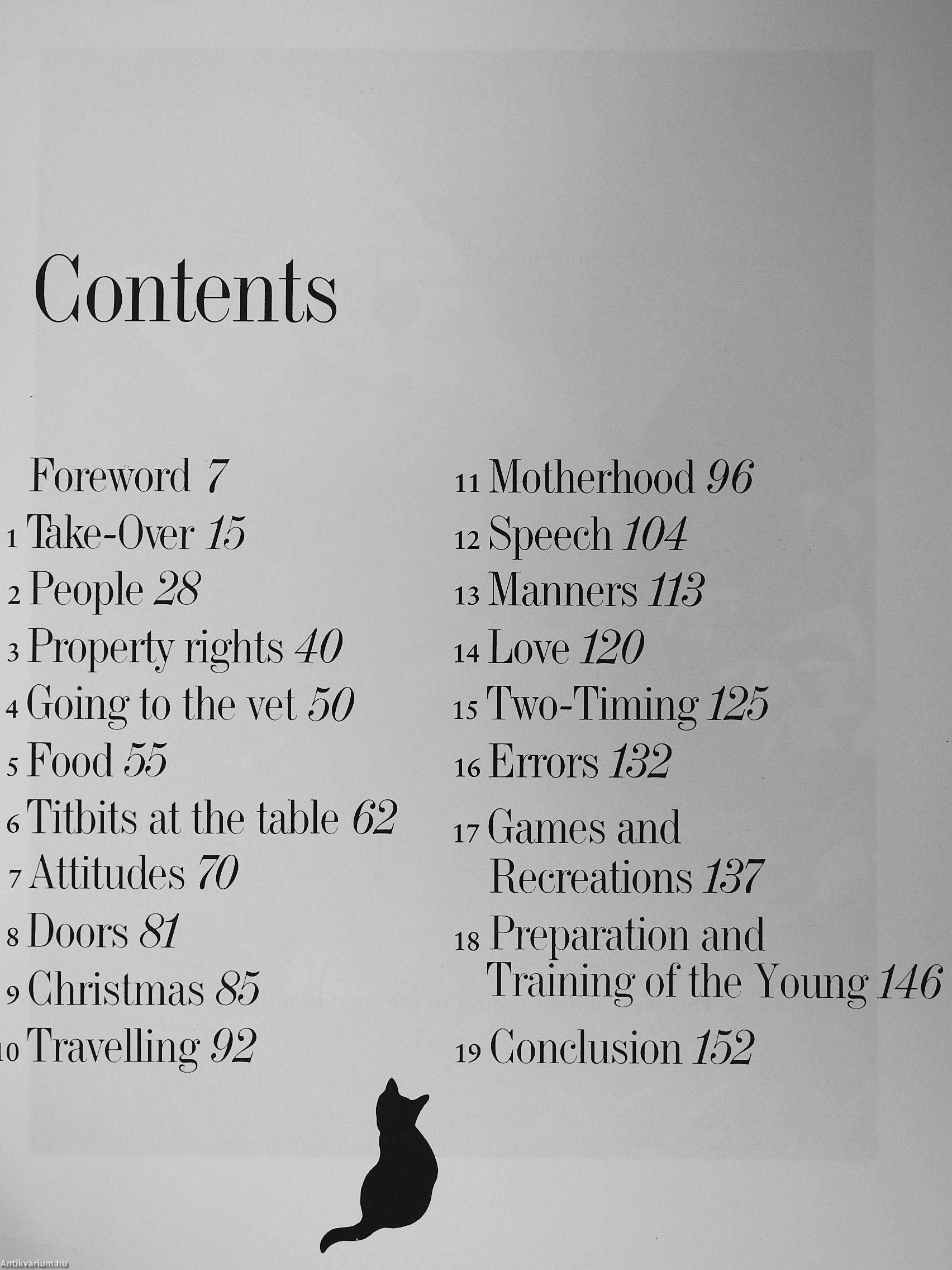 Contents

Foreword 7
1 Take-Over 15
2 People 28
3 Property rights 40
4 Going to the vet 50
5 Food 55
6 Titbits at the table 62
7 Attitudes 70
8 Doors 81
9 Christmas 85
10 Travelling 92

11 Motherhood 96
12 Speech 104
13 Manners 113
14 Love 120
15 Two-Timing 125
16 Errors 132
17 Games and Recreations 137
18 Preparation and Training of the Young 146
19 Conclusion 152

Antikvárium.hu